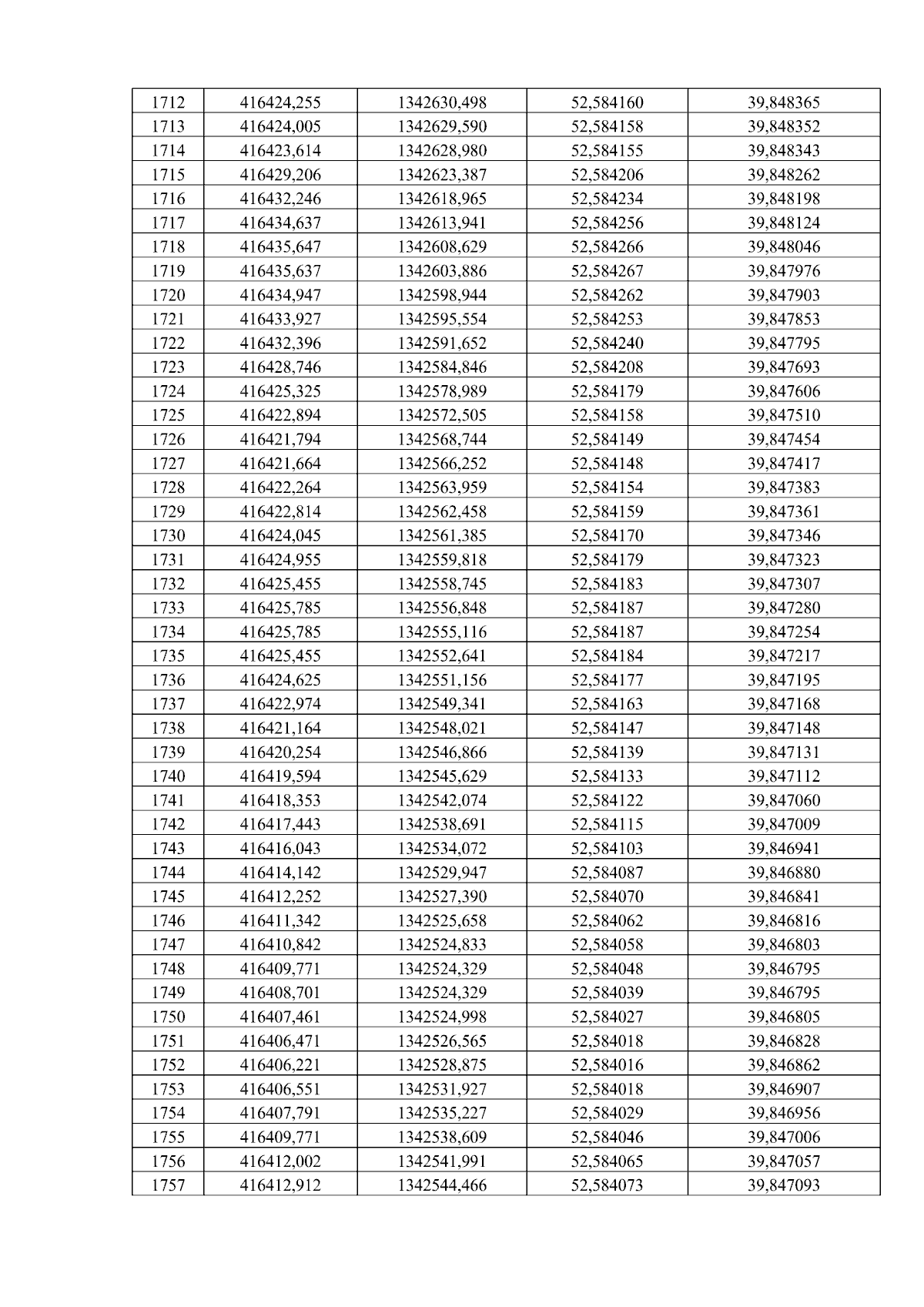 | 1712 | 416424,255 | 1342630,498 | 52,584160 | 39,848365 |
|---|---|---|---|---|
| 1713 | 416424,005 | 1342629,590 | 52,584158 | 39,848352 |
| 1714 | 416423,614 | 1342628,980 | 52,584155 | 39,848343 |
| 1715 | 416429,206 | 1342623,387 | 52,584206 | 39,848262 |
| 1716 | 416432,246 | 1342618,965 | 52,584234 | 39,848198 |
| 1717 | 416434,637 | 1342613,941 | 52,584256 | 39,848124 |
| 1718 | 416435,647 | 1342608,629 | 52,584266 | 39,848046 |
| 1719 | 416435,637 | 1342603,886 | 52,584267 | 39,847976 |
| 1720 | 416434,947 | 1342598,944 | 52,584262 | 39,847903 |
| 1721 | 416433,927 | 1342595,554 | 52,584253 | 39,847853 |
| 1722 | 416432,396 | 1342591,652 | 52,584240 | 39,847795 |
| 1723 | 416428,746 | 1342584,846 | 52,584208 | 39,847693 |
| 1724 | 416425,325 | 1342578,989 | 52,584179 | 39,847606 |
| 1725 | 416422,894 | 1342572,505 | 52,584158 | 39,847510 |
| 1726 | 416421,794 | 1342568,744 | 52,584149 | 39,847454 |
| 1727 | 416421,664 | 1342566,252 | 52,584148 | 39,847417 |
| 1728 | 416422,264 | 1342563,959 | 52,584154 | 39,847383 |
| 1729 | 416422,814 | 1342562,458 | 52,584159 | 39,847361 |
| 1730 | 416424,045 | 1342561,385 | 52,584170 | 39,847346 |
| 1731 | 416424,955 | 1342559,818 | 52,584179 | 39,847323 |
| 1732 | 416425,455 | 1342558,745 | 52,584183 | 39,847307 |
| 1733 | 416425,785 | 1342556,848 | 52,584187 | 39,847280 |
| 1734 | 416425,785 | 1342555,116 | 52,584187 | 39,847254 |
| 1735 | 416425,455 | 1342552,641 | 52,584184 | 39,847217 |
| 1736 | 416424,625 | 1342551,156 | 52,584177 | 39,847195 |
| 1737 | 416422,974 | 1342549,341 | 52,584163 | 39,847168 |
| 1738 | 416421,164 | 1342548,021 | 52,584147 | 39,847148 |
| 1739 | 416420,254 | 1342546,866 | 52,584139 | 39,847131 |
| 1740 | 416419,594 | 1342545,629 | 52,584133 | 39,847112 |
| 1741 | 416418,353 | 1342542,074 | 52,584122 | 39,847060 |
| 1742 | 416417,443 | 1342538,691 | 52,584115 | 39,847009 |
| 1743 | 416416,043 | 1342534,072 | 52,584103 | 39,846941 |
| 1744 | 416414,142 | 1342529,947 | 52,584087 | 39,846880 |
| 1745 | 416412,252 | 1342527,390 | 52,584070 | 39,846841 |
| 1746 | 416411,342 | 1342525,658 | 52,584062 | 39,846816 |
| 1747 | 416410,842 | 1342524,833 | 52,584058 | 39,846803 |
| 1748 | 416409,771 | 1342524,329 | 52,584048 | 39,846795 |
| 1749 | 416408,701 | 1342524,329 | 52,584039 | 39,846795 |
| 1750 | 416407,461 | 1342524,998 | 52,584027 | 39,846805 |
| 1751 | 416406,471 | 1342526,565 | 52,584018 | 39,846828 |
| 1752 | 416406,221 | 1342528,875 | 52,584016 | 39,846862 |
| 1753 | 416406,551 | 1342531,927 | 52,584018 | 39,846907 |
| 1754 | 416407,791 | 1342535,227 | 52,584029 | 39,846956 |
| 1755 | 416409,771 | 1342538,609 | 52,584046 | 39,847006 |
| 1756 | 416412,002 | 1342541,991 | 52,584065 | 39,847057 |
| 1757 | 416412,912 | 1342544,466 | 52,584073 | 39,847093 |